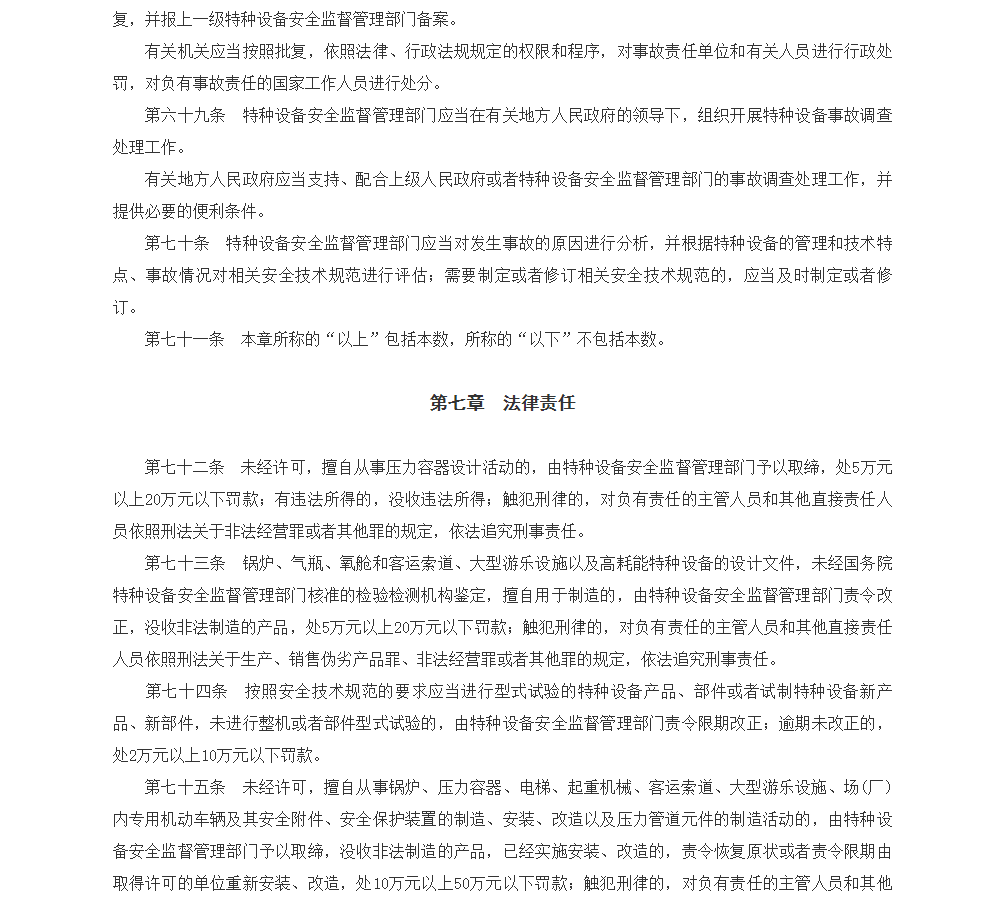 复，并报上一级特种设备安全监督管理部门备案。

有关机关应当按照批复，依照法律、行政法规规定的权限和程序，对事故责任单位和有关人员进行行政处罚，对负有事故责任的国家工作人员进行处分。

第六十九条　特种设备安全监督管理部门应当在有关地方人民政府的领导下，组织开展特种设备事故调查处理工作。

有关地方人民政府应当支持、配合上级人民政府或者特种设备安全监督管理部门的事故调查处理工作，并提供必要的便利条件。

第七十条　特种设备安全监督管理部门应当对发生事故的原因进行分析，并根据特种设备的管理和技术特点、事故情况对相关安全技术规范进行评估；需要制定或者修订相关安全技术规范的，应当及时制定或者修订。

第七十一条　本章所称的“以上”包括本数，所称的“以下”不包括本数。

第七章　法律责任

第七十二条　未经许可，擅自从事压力容器设计活动的，由特种设备安全监督管理部门予以取缔，处5万元以上20万元以下罚款；有违法所得的，没收违法所得；触犯刑律的，对负有责任的主管人员和其他直接责任人员依照刑法关于非法经营罪或者其他罪的规定，依法追究刑事责任。

第七十三条　锅炉、气瓶、氧舱和客运索道、大型游乐设施以及高耗能特种设备的设计文件，未经国务院特种设备安全监督管理部门核准的检验检测机构鉴定，擅自用于制造的，由特种设备安全监督管理部门责令改正，没收非法制造的产品，处5万元以上20万元以下罚款；触犯刑律的，对负有责任的主管人员和其他直接责任人员依照刑法关于生产、销售伪劣产品罪、非法经营罪或者其他罪的规定，依法追究刑事责任。

第七十四条　按照安全技术规范的要求应当进行型式试验的特种设备产品、部件或者试制特种设备新产品、新部件，未进行整机或者部件型式试验的，由特种设备安全监督管理部门责令限期改正；逾期未改正的，处2万元以上10万元以下罚款。

第七十五条　未经许可，擅自从事锅炉、压力容器、电梯、起重机械、客运索道、大型游乐设施、场(厂)内专用机动车辆及其安全附件、安全保护装置的制造、安装、改造以及压力管道元件的制造活动的，由特种设备安全监督管理部门予以取缔，没收非法制造的产品，已经实施安装、改造的，责令恢复原状或者责令限期由取得许可的单位重新安装、改造，处10万元以上50万元以下罚款；触犯刑律的，对负有责任的主管人员和其他